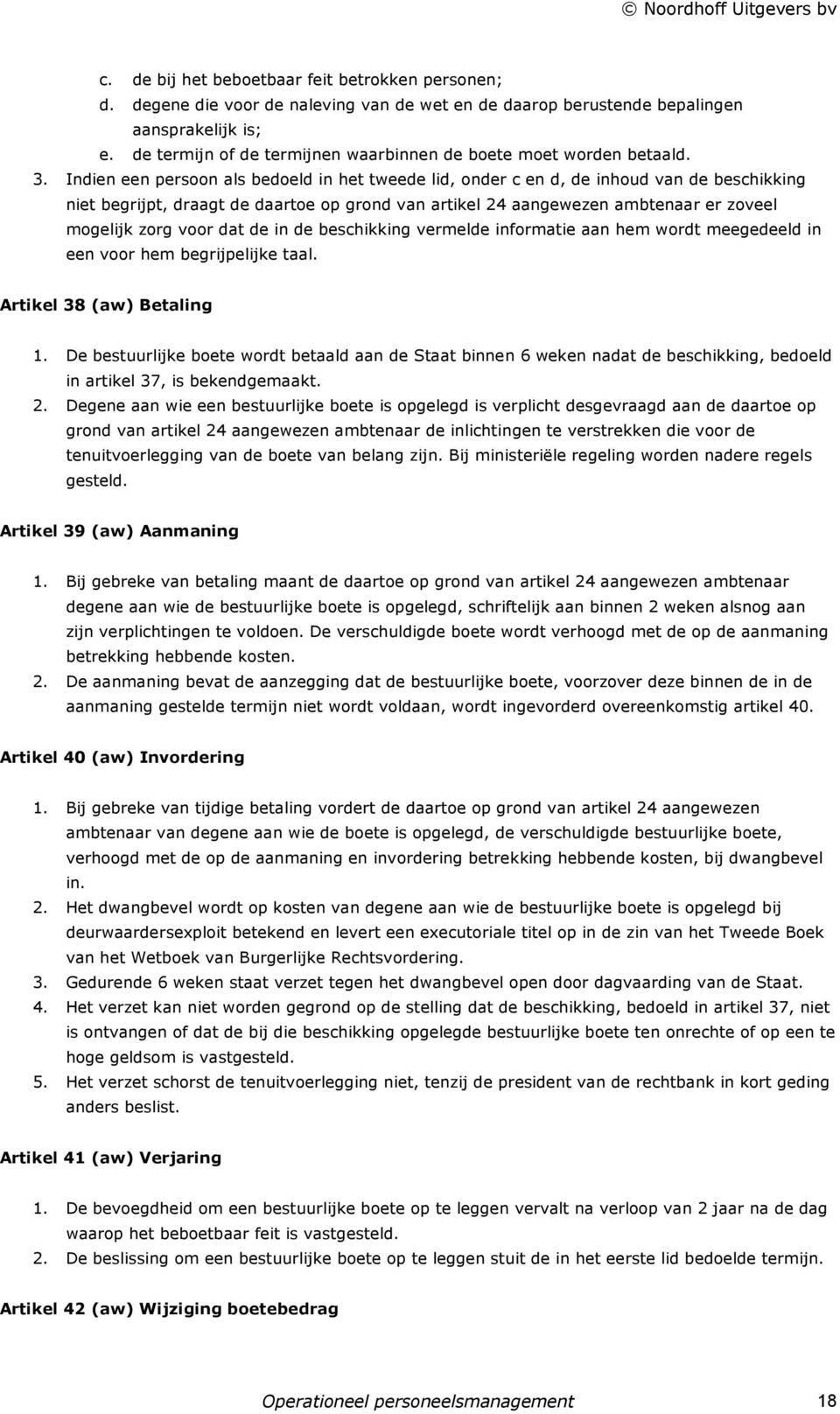 © Noordhoff Uitgevers bv

c. de bij het beboetbaar feit betrokken personen;
d. degene die voor de naleving van de wet en de daarop berustende bepalingen aansprakelijk is;
e. de termijn of de termijnen waarbinnen de boete moet worden betaald.

3. Indien een persoon als bedoeld in het tweede lid, onder c en d, de inhoud van de beschikking niet begrijpt, draagt de daartoe op grond van artikel 24 aangewezen ambtenaar er zoveel mogelijk zorg voor dat de in de beschikking vermelde informatie aan hem wordt meegedeeld in een voor hem begrijpelijke taal.

Artikel 38 (aw) Betaling

1. De bestuurlijke boete wordt betaald aan de Staat binnen 6 weken nadat de beschikking, bedoeld in artikel 37, is bekendgemaakt.
2. Degene aan wie een bestuurlijke boete is opgelegd is verplicht desgevraagd aan de daartoe op grond van artikel 24 aangewezen ambtenaar de inlichtingen te verstrekken die voor de tenuitvoerlegging van de boete van belang zijn. Bij ministeriële regeling worden nadere regels gesteld.

Artikel 39 (aw) Aanmaning

1. Bij gebreke van betaling maant de daartoe op grond van artikel 24 aangewezen ambtenaar degene aan wie de bestuurlijke boete is opgelegd, schriftelijk aan binnen 2 weken alsnog aan zijn verplichtingen te voldoen. De verschuldigde boete wordt verhoogd met de op de aanmaning betrekking hebbende kosten.
2. De aanmaning bevat de aanzegging dat de bestuurlijke boete, voorzover deze binnen de in de aanmaning gestelde termijn niet wordt voldaan, wordt ingevorderd overeenkomstig artikel 40.

Artikel 40 (aw) Invordering

1. Bij gebreke van tijdige betaling vordert de daartoe op grond van artikel 24 aangewezen ambtenaar van degene aan wie de boete is opgelegd, de verschuldigde bestuurlijke boete, verhoogd met de op de aanmaning en invordering betrekking hebbende kosten, bij dwangbevel in.
2. Het dwangbevel wordt op kosten van degene aan wie de bestuurlijke boete is opgelegd bij deurwaardersexploit betekend en levert een executoriale titel op in de zin van het Tweede Boek van het Wetboek van Burgerlijke Rechtsvordering.
3. Gedurende 6 weken staat verzet tegen het dwangbevel open door dagvaarding van de Staat.
4. Het verzet kan niet worden gegrond op de stelling dat de beschikking, bedoeld in artikel 37, niet is ontvangen of dat de bij die beschikking opgelegde bestuurlijke boete ten onrechte of op een te hoge geldsom is vastgesteld.
5. Het verzet schorst de tenuitvoerlegging niet, tenzij de president van de rechtbank in kort geding anders beslist.

Artikel 41 (aw) Verjaring

1. De bevoegdheid om een bestuurlijke boete op te leggen vervalt na verloop van 2 jaar na de dag waarop het beboetbaar feit is vastgesteld.
2. De beslissing om een bestuurlijke boete op te leggen stuit de in het eerste lid bedoelde termijn.

Artikel 42 (aw) Wijziging boetebedrag

Operationeel personeelsmanagement 18